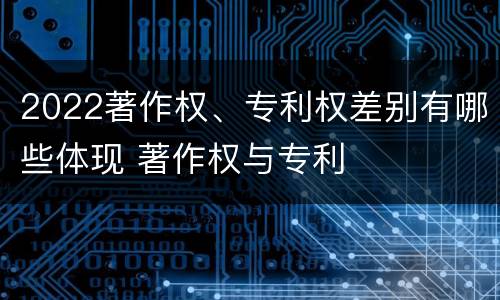 2022著作权、专利权差别有哪些体现 著作权与专利